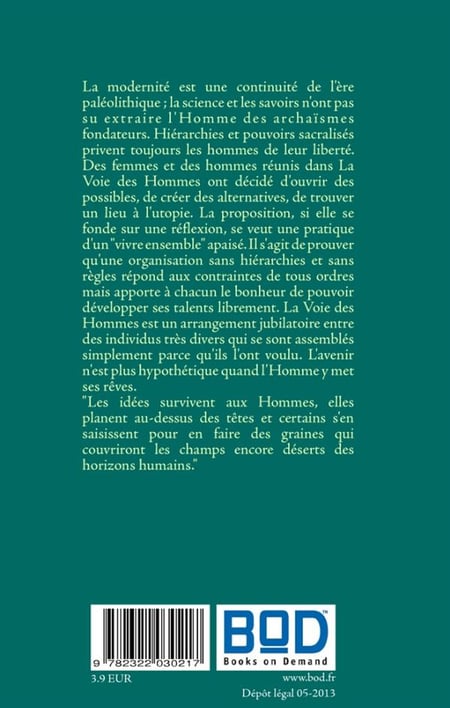 La modernité est une continuité de l'ère paléolithique ; la science et les savoirs n'ont pas su extraire l'Homme des archaïsmes fondateurs. Hiérarchies et pouvoirs sacralisés privent toujours les hommes de leur liberté. Des femmes et des hommes réunis dans La Voie des Hommes ont décidé d'ouvrir des possibles, de créer des alternatives, de trouver un lieu à l'utopie. La proposition, si elle se fonde sur une réflexion, se veut une pratique d'un "vivre ensemble" apaisé. Il s'agit de prouver qu'une organisation sans hiérarchies et sans règles répond aux contraintes de tous ordres mais apporte à chacun le bonheur de pouvoir développer ses talents librement. La Voie des Hommes est un arrangement jubilatoire entre des individus très divers qui se sont assemblés simplement parce qu'ils l'ont voulu. L'avenir n'est plus hypothétique quand l'Homme y met ses rêves.
"Les idées survivent aux Hommes, elles planent au-dessus des têtes et certains s'en saisissent pour en faire des graines qui couvriront les champs encore déserts des horizons humains."

9 782322 030217

BOD
Books on Demand

3.9 EUR
www.bod.fr
Dépôt légal 05-2013